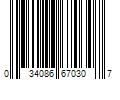 0 34086 67030 7